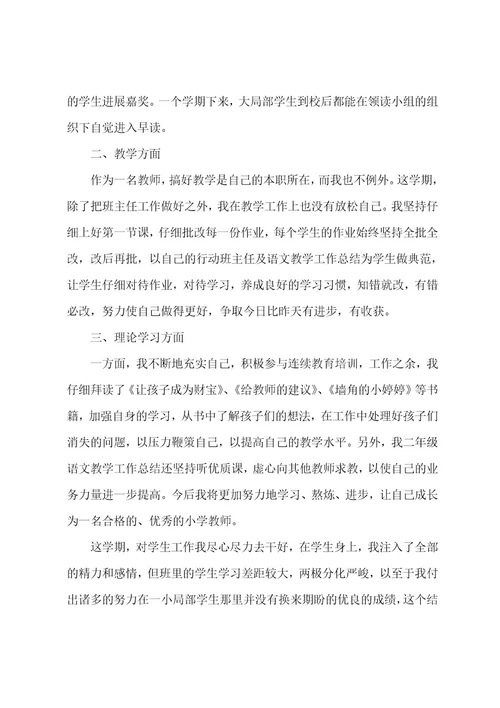 的学生进展嘉奖。一个学期下来，大局部学生到校后都能在领读小组的组织下自觉进入早读。

二、教学方面

作为一名教师，搞好教学是自己的本职所在，而我也不例外。这学期，除了把班主任工作做好之外，我在教学工作上也没有放松自己。我坚持仔细上好第一节课，仔细批改每一份作业，每个学生的作业始终坚持全批全改，改后再批，以自己的行动班主任及语文教学工作总结为学生做典范，让学生仔细对待作业，对待学习，养成良好的学习习惯，知错就改，有错必改，努力使自己做得更好，争取今日比昨天有进步，有收获。

三、理论学习方面

一方面，我不断地充实自己，积极参与连续教育培训，工作之余，我仔细拜读了《让孩子成为财宝》、《给教师的建议》、《墙角的小婷婷》等书籍，加强自身的学习，从书中了解孩子们的想法，在工作中处理好孩子们消失的问题，以压力鞭策自己，以提高自己的教学水平。另外，我二年级语文教学工作总结还坚持听优质课，虚心向其他教师求教，以使自己的业务力量进一步提高。今后我将更加努力地学习、熬炼、进步，让自己成长为一名合格的、优秀的小学教师。

这学期，对学生工作我尽心尽力去干好，在学生身上，我注入了全部的精力和感情，但班里的学生学习差距较大，两极分化严峻，以至于我付出诸多的努力在一小局部学生那里并没有换来期盼的优良的成绩，这个结